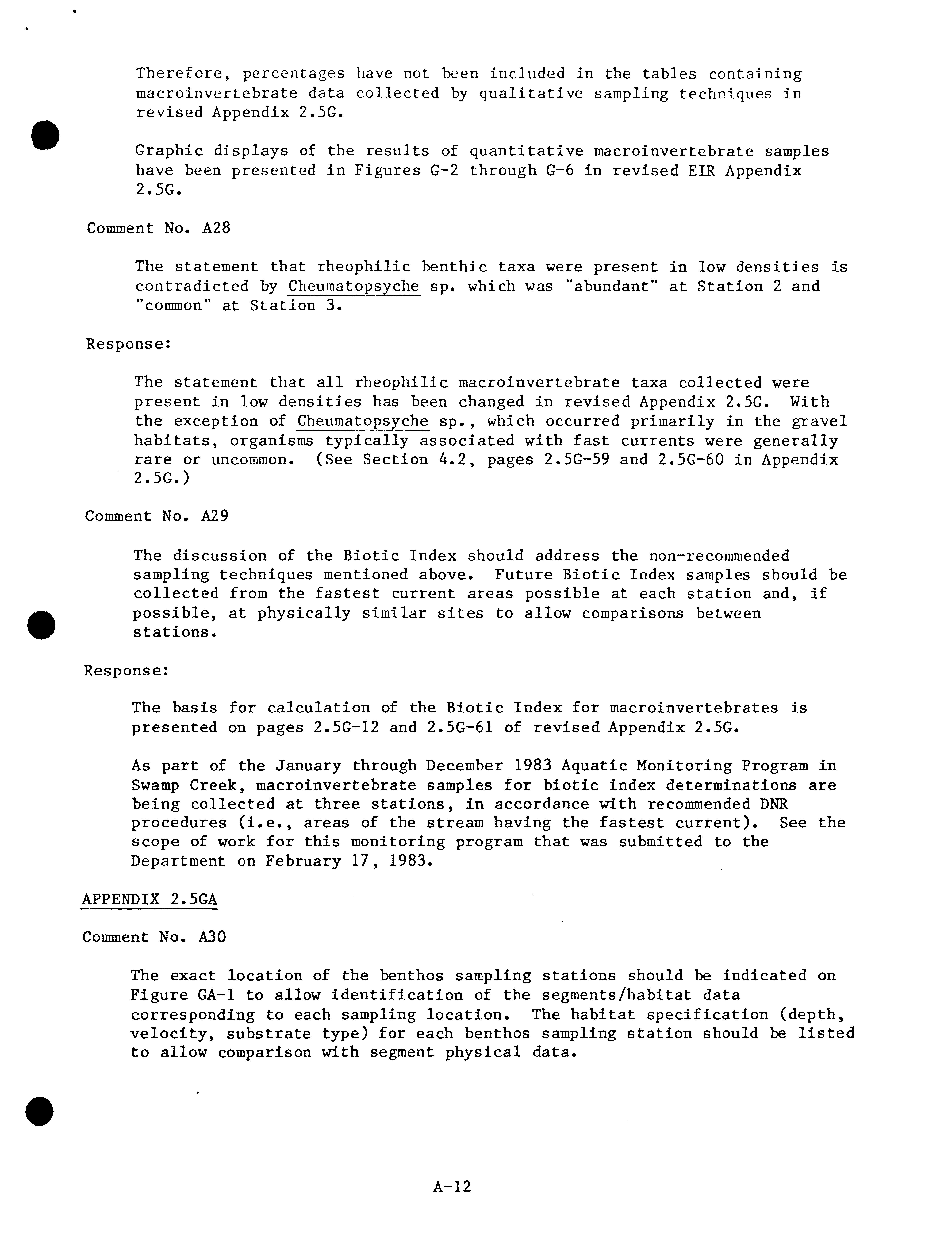 Therefore, percentages have not been included in the tables containing macroinvertebrate data collected by qualitative sampling techniques in revised Appendix 2.5G.

Graphic displays of the results of quantitative macroinvertebrate samples have been presented in Figures G-2 through G-6 in revised EIR Appendix 2.5G.

Comment No. A28

The statement that rheophilic benthic taxa were present in low densities is contradicted by Cheumatopsyche sp. which was "abundant" at Station 2 and "common" at Station 3.

Response:

The statement that all rheophilic macroinvertebrate taxa collected were present in low densities has been changed in revised Appendix 2.5G. With the exception of Cheumatopsyche sp., which occurred primarily in the gravel habitats, organisms typically associated with fast currents were generally rare or uncommon. (See Section 4.2, pages 2.5G-59 and 2.5G-60 in Appendix 2.5G.)

Comment No. A29

The discussion of the Biotic Index should address the non-recommended sampling techniques mentioned above. Future Biotic Index samples should be collected from the fastest current areas possible at each station and, if possible, at physically similar sites to allow comparisons between stations.

Response:

The basis for calculation of the Biotic Index for macroinvertebrates is presented on pages 2.5G-12 and 2.5G-61 of revised Appendix 2.5G.

As part of the January through December 1983 Aquatic Monitoring Program in Swamp Creek, macroinvertebrate samples for biotic index determinations are being collected at three stations, in accordance with recommended DNR procedures (i.e., areas of the stream having the fastest current). See the scope of work for this monitoring program that was submitted to the Department on February 17, 1983.

APPENDIX 2.5GA

Comment No. A30

The exact location of the benthos sampling stations should be indicated on Figure GA-1 to allow identification of the segments/habitat data corresponding to each sampling location. The habitat specification (depth, velocity, substrate type) for each benthos sampling station should be listed to allow comparison with segment physical data.

A-12